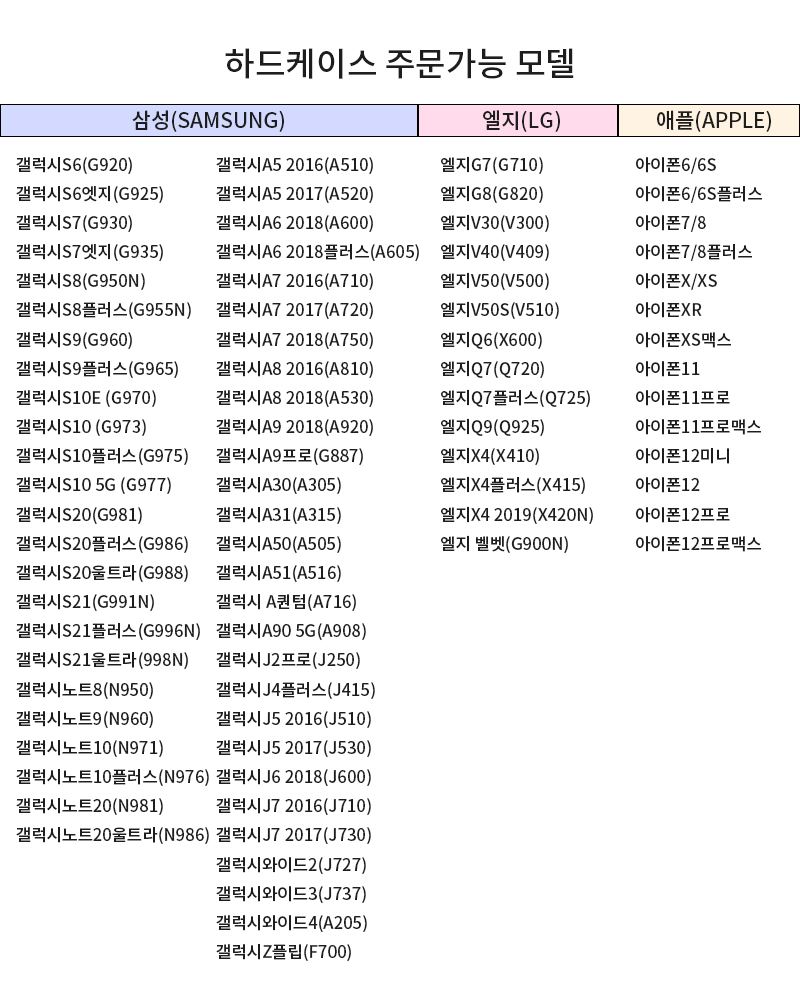 하드케이스 주문가능 모델

삼성(SAMSUNG)

갤럭시S6(G920)
갤럭시S6엣지(G925)
갤럭시S7(G930)
갤럭시S7엣지(G935)
갤럭시S8(G950N)
갤럭시S8플러스(G955N)
갤럭시S9(G960)
갤럭시S9플러스(G965)
갤럭시S10E (G970)
갤럭시S10 (G973)
갤럭시S10플러스(G975)
갤럭시S10 5G (G977)
갤럭시S20(G981)
갤럭시S20플러스(G986)
갤럭시S20울트라(G988)
갤럭시S21(G991N)
갤럭시S21플러스(G996N)
갤럭시S21울트라(998N)
갤럭시노트8(N950)
갤럭시노트9(N960)
갤럭시노트10(N971)
갤럭시노트10플러스(N976)
갤럭시노트20(N981)
갤럭시노트20울트라(N986)

갤럭시A5 2016(A510)
갤럭시A5 2017(A520)
갤럭시A6 2018(A600)
갤럭시A6 2018플러스(A605)
갤럭시A7 2016(A710)
갤럭시A7 2017(A720)
갤럭시A7 2018(A750)
갤럭시A8 2016(A810)
갤럭시A8 2018(A530)
갤럭시A9 2018(A920)
갤럭시A9프로(G887)
갤럭시A30(A305)
갤럭시A31(A315)
갤럭시A50(A505)
갤럭시A51(A516)
갤럭시 A퀀텀(A716)
갤럭시A90 5G(A908)
갤럭시J2프로(J250)
갤럭시J4플러스(J415)
갤럭시J5 2016(J510)
갤럭시J5 2017(J530)
갤럭시J6 2018(J600)
갤럭시J7 2016(J710)
갤럭시J7 2017(J730)
갤럭시와이드2(J727)
갤럭시와이드3(J737)
갤럭시와이드4(A205)
갤럭시Z플립(F700)

엘지(LG)

엘지G7(G710)
엘지G8(G820)
엘지V30(V300)
엘지V40(V409)
엘지V50(V500)
엘지V50S(V510)
엘지Q6(X600)
엘지Q7(Q720)
엘지Q7플러스(Q725)
엘지Q9(Q925)
엘지X4(X410)
엘지X4플러스(X415)
엘지X4 2019(X420N)
엘지 벨벳(G900N)

애플(APPLE)

아이폰6/6S
아이폰6/6S플러스
아이폰7/8
아이폰7/8플러스
아이폰X/XS
아이폰XR
아이폰XS맥스
아이폰11
아이폰11프로
아이폰11프로맥스
아이폰12미니
아이폰12
아이폰12프로
아이폰12프로맥스